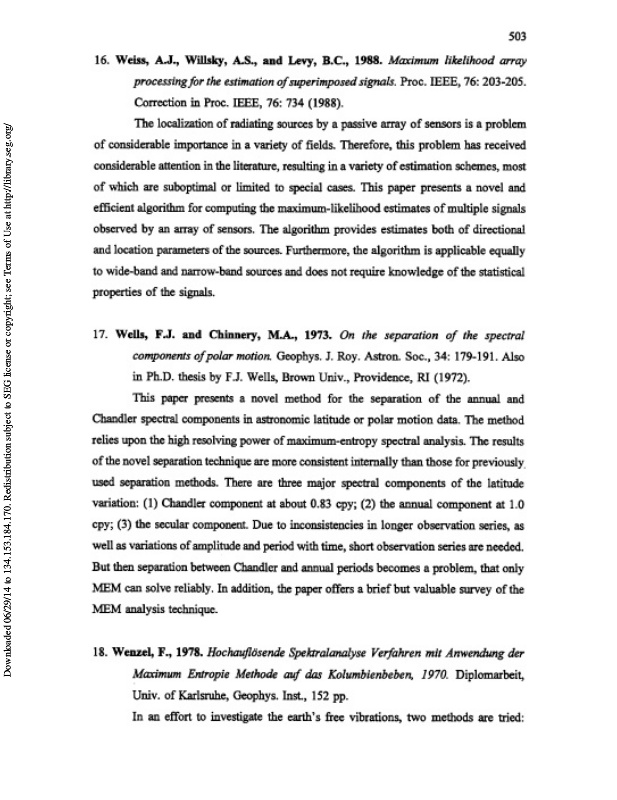 503

16. Weiss, A.J., Willsky, A.S., and Levy, B.C., 1988. Maximum likelihood array processing for the estimation of superimposed signals. Proc. IEEE, 76: 203-205. Correction in Proc. IEEE, 76: 734 (1988).

The localization of radiating sources by a passive array of sensors is a problem of considerable importance in a variety of fields. Therefore, this problem has received considerable attention in the literature, resulting in a variety of estimation schemes, most of which are suboptimal or limited to special cases. This paper presents a novel and efficient algorithm for computing the maximum-likelihood estimates of multiple signals observed by an array of sensors. The algorithm provides estimates both of directional and location parameters of the sources. Furthermore, the algorithm is applicable equally to wide-band and narrow-band sources and does not require knowledge of the statistical properties of the signals.

17. Wells, F.J. and Chinnery, M.A., 1973. On the separation of the spectral components of polar motion. Geophys. J. Roy. Astron. Soc., 34: 179-191. Also in Ph.D. thesis by F.J. Wells, Brown Univ., Providence, RI (1972).

This paper presents a novel method for the separation of the annual and Chandler spectral components in astronomic latitude or polar motion data. The method relies upon the high resolving power of maximum-entropy spectral analysis. The results of the novel separation technique are more consistent internally than those for previously used separation methods. There are three major spectral components of the latitude variation: (1) Chandler component at about 0.83 cpy; (2) the annual component at 1.0 cpy; (3) the secular component. Due to inconsistencies in longer observation series, as well as variations of amplitude and period with time, short observation series are needed. But then separation between Chandler and annual periods becomes a problem, that only MEM can solve reliably. In addition, the paper offers a brief but valuable survey of the MEM analysis technique.

18. Wenzel, F., 1978. Hochauflösende Spektralanalyse Verfahren mit Anwendung der Maximum Entropie Methode auf das Kolumbienbeben, 1970. Diplomarbeit, Univ. of Karlsruhe, Geophys. Inst., 152 pp.

In an effort to investigate the earth's free vibrations, two methods are tried:

Downloaded 06/29/14 to 134.153.184.170. Redistribution subject to SEG license or copyright; see Terms of Use at http://library.seg.org/